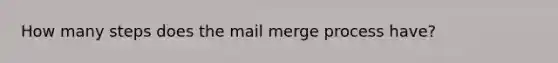 How many steps does the mail merge process have?